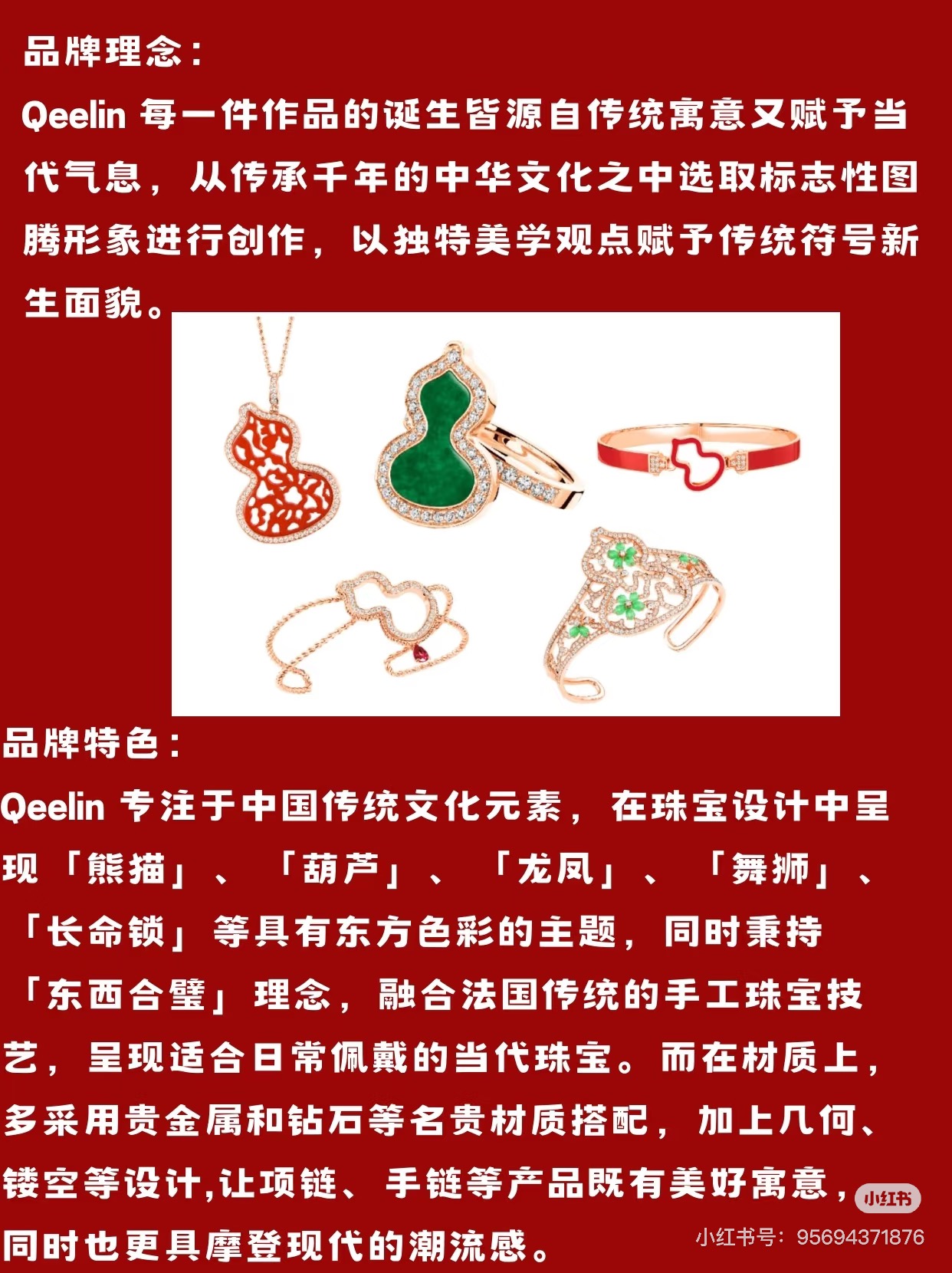 品牌理念：

Qeelin 每一件作品的诞生皆源自传统寓意又赋予当代气息，从传承千年的中华文化之中选取标志性图腾形象进行创作，以独特美学观点赋予传统符号新生面貌。

品牌特色：

Qeelin 专注于中国传统文化元素，在珠宝设计中呈现「熊猫」、「葫芦」、「龙凤」、「舞狮」、「长命锁」等具有东方色彩的主题，同时秉持「东西合璧」理念，融合法国传统的手工珠宝技艺，呈现适合日常佩戴的当代珠宝。而在材质上，多采用贵金属和钻石等名贵材质搭配，加上几何、镂空等设计,让项链、手链等产品既有美好寓意，同时也更具摩登现代的潮流感。

小红书
小红书号：95694371876